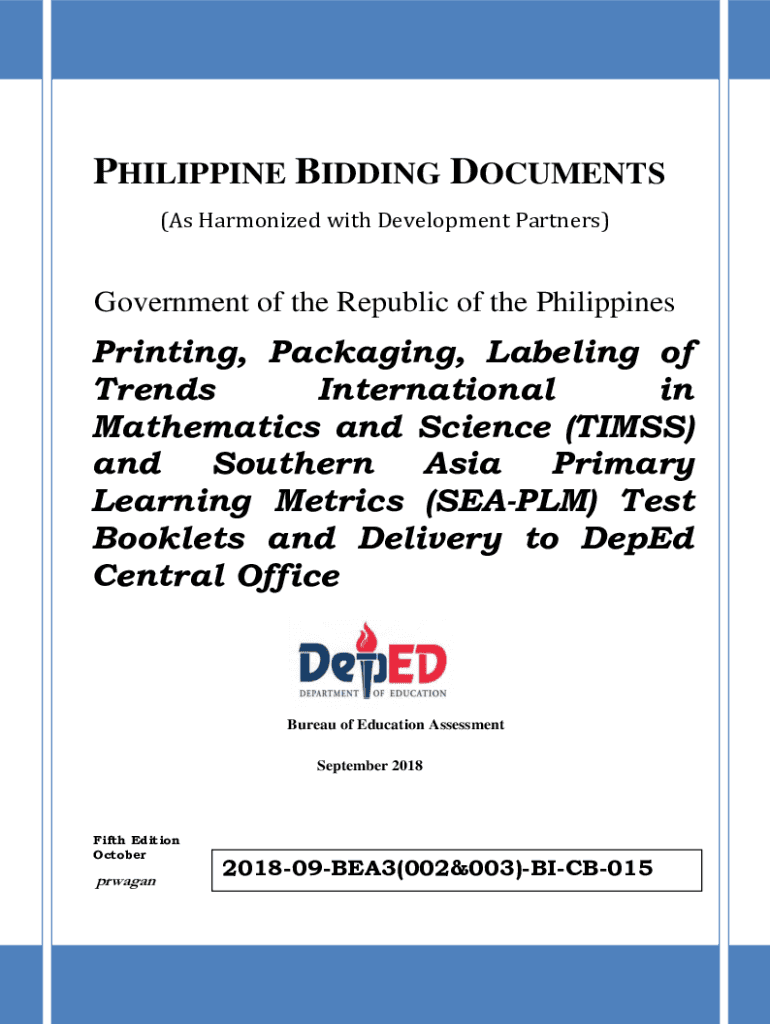 PHILIPPINE BIDDING DOCUMENTS
(As Harmonized with Development Partners)

Government of the Republic of the Philippines

Printing, Packaging, Labeling of Trends International in Mathematics and Science (TIMSS) and Southern Asia Primary Learning Metrics (SEA-PLM) Test Booklets and Delivery to DepEd Central Office

DepED
DEPARTMENT OF EDUCATION

Bureau of Education Assessment

September 2018

Fifth Edition
October

prwagan

2018-09-BEA3(002&003)-BI-CB-015